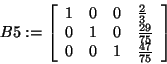 $B5 := \begin{bmatrix} 1 & 0 & 0 & \frac{2}{3} \\ 0 & 1 & 0 & \frac{29}{75} \\ 0 & 0 & 1 & \frac{47}{75} \end{bmatrix}$